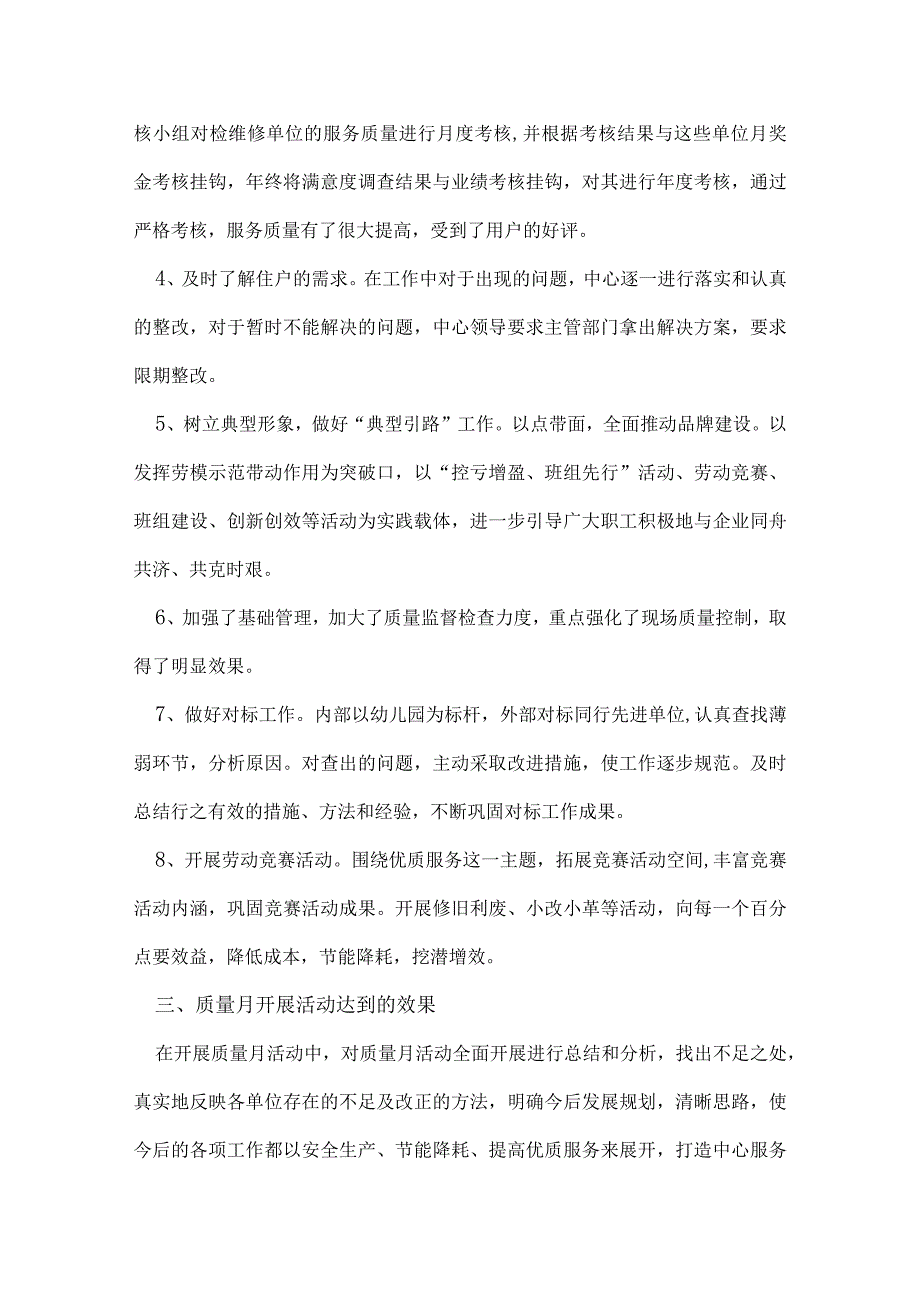 核小组对检维修单位的服务质量进行月度考核,并根据考核结果与这些单位月奖金考核挂钩，年终将满意度调查结果与业绩考核挂钩，对其进行年度考核，通过严格考核，服务质量有了很大提高，受到了用户的好评。

4、及时了解住户的需求。在工作中对于出现的问题，中心逐一进行落实和认真的整改，对于暂时不能解决的问题，中心领导要求主管部门拿出解决方案，要求限期整改。

5、树立典型形象，做好“典型引路”工作。以点带面，全面推动品牌建设。以发挥劳模示范带动作用为突破口，以“控亏增盈、班组先行”活动、劳动竞赛、班组建设、创新创效等活动为实践载体，进一步引导广大职工积极地与企业同舟共济、共克时艰。

6、加强了基础管理，加大了质量监督检查力度，重点强化了现场质量控制，取得了明显效果。

7、做好对标工作。内部以幼儿园为标杆，外部对标同行先进单位,认真查找薄弱环节，分析原因。对查出的问题，主动采取改进措施，使工作逐步规范。及时总结行之有效的措施、方法和经验，不断巩固对标工作成果。

8、开展劳动竞赛活动。围绕优质服务这一主题，拓展竞赛活动空间,丰富竞赛活动内涵，巩固竞赛活动成果。开展修旧利废、小改小革等活动，向每一个百分点要效益，降低成本，节能降耗，挖潜增效。

三、质量月开展活动达到的效果

在开展质量月活动中，对质量月活动全面开展进行总结和分析，找出不足之处，真实地反映各单位存在的不足及改正的方法，明确今后发展规划，清晰思路，使今后的各项工作都以安全生产、节能降耗、提高优质服务来展开，打造中心服务